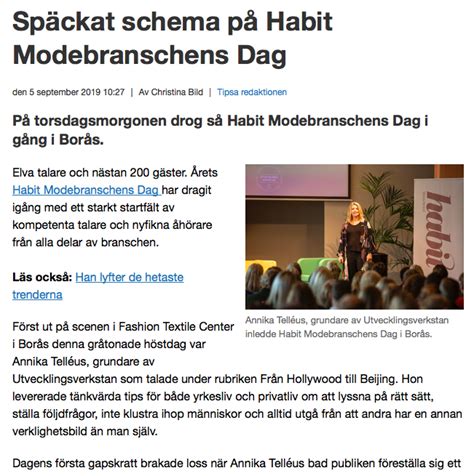 Späckat schema på Habit Modebranschens Dag

den 5 september 2019 10:27 | Av Christina Bild | Tipsa redaktionen

På torsdagsmorgonen drog så Habit Modebranschens Dag i gång i Borås.

Elva talare och nästan 200 gäster. Årets Habit Modebranschens Dag har dragit igång med ett starkt startfält av kompetenta talare och nyfikna åhörare från alla delar av branschen.

Läs också: Han lyfter de hetaste trenderna

habit

Annika Telléus, grundare av Utvecklingsverkstan inledde Habit Modebranschens Dag i Borås.

Först ut på scenen i Fashion Textile Center i Borås denna gråtonade höstdag var Annika Telléus, grundare av Utvecklingsverkstan som talade under rubriken Från Hollywood till Beijing. Hon levererade tänkvärda tips för både yrkesliv och privatliv om att lyssna på rätt sätt, ställa följdfrågor, inte klustra ihop människor och alltid utgå från att andra har en annan verklighetsbild än man själv.

Dagens första gapskratt brakade loss när Annika Telléus bad publiken föreställa sig ett